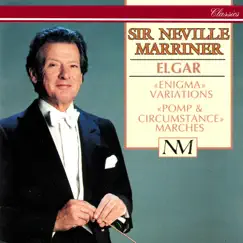 Classics

SIR NEVILLE MARRINER

ELGAR

«ENIGMA» VARIATIONS

«POMP & CIRCUMSTANCE» MARCHES

NM